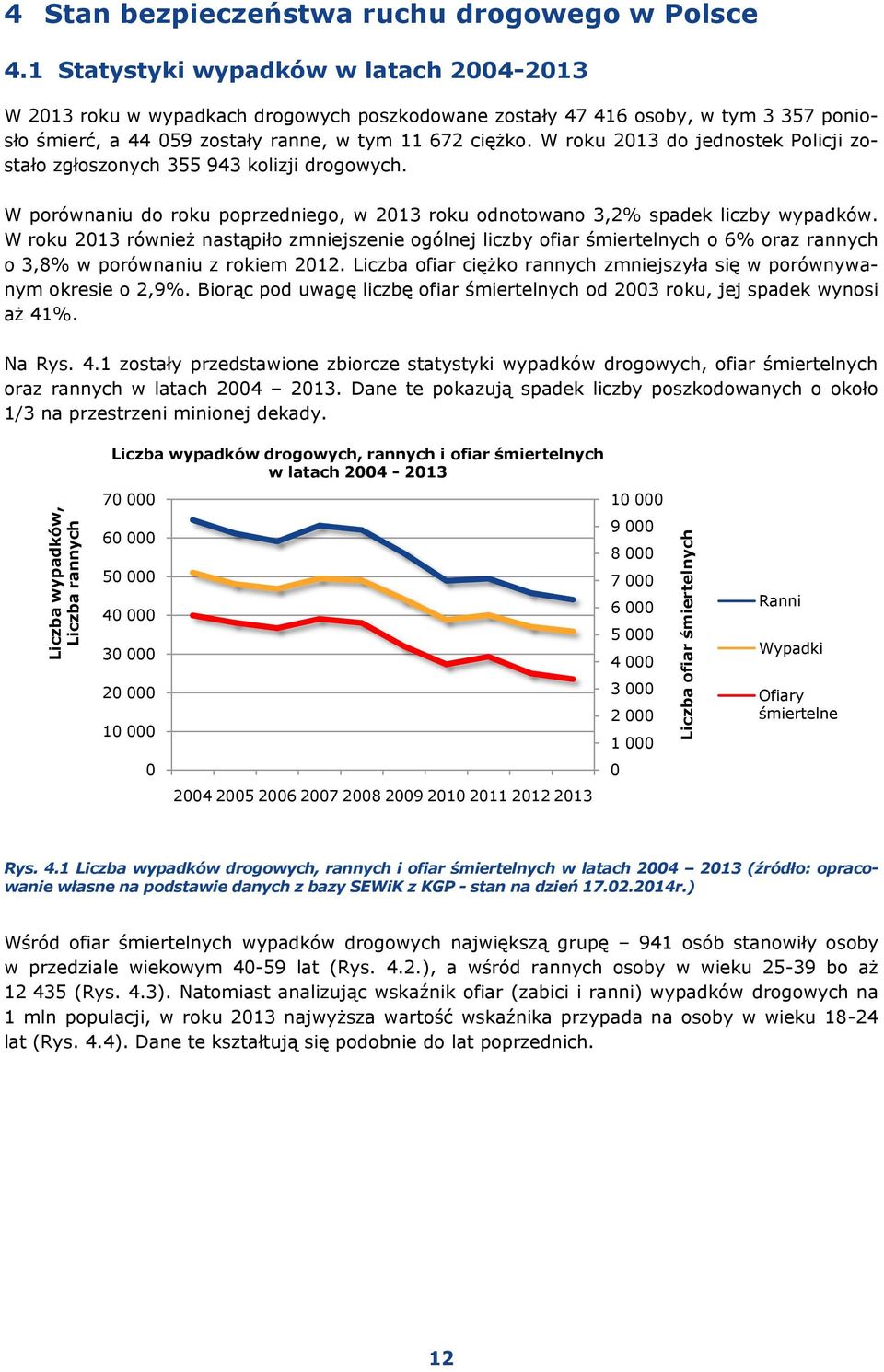 4 Stan bezpieczeństwa ruchu drogowego w Polsce

4.1 Statystyki wypadków w latach 2004-2013

W 2013 roku w wypadkach drogowych poszkodowane zostały 47 416 osoby, w tym 3 357 poniosło śmierć, a 44 059 zostały ranne, w tym 11 672 ciężko. W roku 2013 do jednostek Policji zostało zgłoszonych 355 943 kolizji drogowych.

W porównaniu do roku poprzedniego, w 2013 roku odnotowano 3,2% spadek liczby wypadków. W roku 2013 również nastąpiło zmniejszenie ogólnej liczby ofiar śmiertelnych o 6% oraz rannych o 3,8% w porównaniu z rokiem 2012. Liczba ofiar ciężko rannych zmniejszyła się w porównywanym okresie o 2,9%. Biorąc pod uwagę liczbę ofiar śmiertelnych od 2003 roku, jej spadek wynosi aż 41%.

Na Rys. 4.1 zostały przedstawione zbiorcze statystyki wypadków drogowych, ofiar śmiertelnych oraz rannych w latach 2004 – 2013. Dane te pokazują spadek liczby poszkodowanych o około 1/3 na przestrzeni minionej dekady.

Liczba wypadków drogowych, rannych i ofiar śmiertelnych w latach 2004 - 2013

Liczba wypadków, Liczba rannych

70 000
60 000
50 000
40 000
30 000
20 000
10 000
0

2004 2005 2006 2007 2008 2009 2010 2011 2012 2013

10 000
9 000
8 000
7 000
6 000
5 000
4 000
3 000
2 000
1 000
0

Liczba ofiar śmiertelnych

Ranni
Wypadki
Ofiary śmiertelne

Rys. 4.1 Liczba wypadków drogowych, rannych i ofiar śmiertelnych w latach 2004 – 2013 (źródło: opracowanie własne na podstawie danych z bazy SEWiK z KGP - stan na dzień 17.02.2014r.)

Wśród ofiar śmiertelnych wypadków drogowych największą grupę – 941 osób stanowiły osoby w przedziale wiekowym 40-59 lat (Rys. 4.2.), a wśród rannych osoby w wieku 25-39 bo aż 12 435 (Rys. 4.3). Natomiast analizując wskaźnik ofiar (zabici i ranni) wypadków drogowych na 1 mln populacji, w roku 2013 najwyższa wartość wskaźnika przypada na osoby w wieku 18-24 lat (Rys. 4.4). Dane te kształtują się podobnie do lat poprzednich.

12